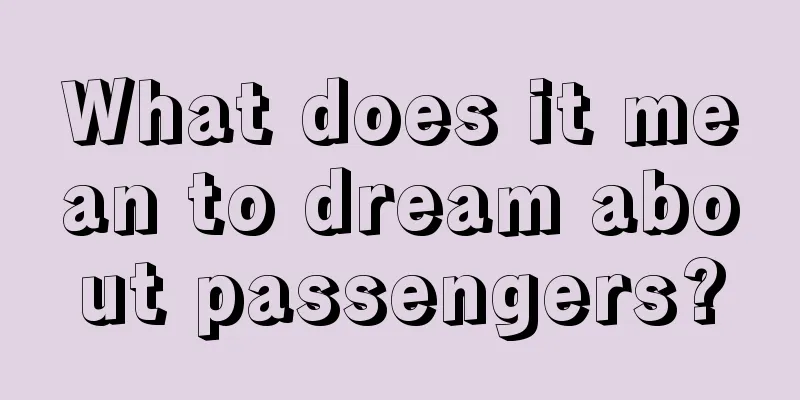 What does it mean to dream about passengers?